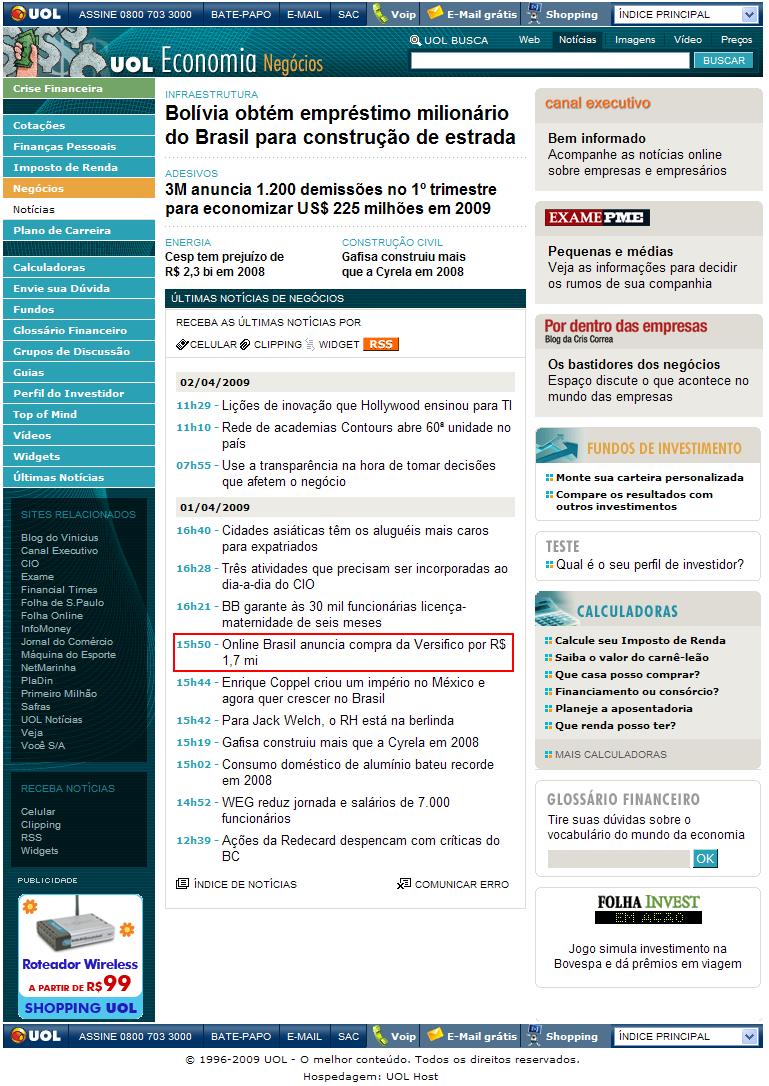 UOL ASSINE 0800 703 3000 BATE-PAPO E-MAIL SAC Voip E-Mail grátis Shopping ÍNDICE PRINCIPAL

UOL Economia Negócios

UOL BUSCA Web Notícias Imagens Vídeo Preços
BUSCAR

Crise Financeira

Cotações
Finanças Pessoais
Imposto de Renda
Negócios
Notícias
Plano de Carreira

Calculadoras
Envie sua Dúvida
Fundos
Glossário Financeiro
Grupos de Discussão
Guias
Perfil do Investidor
Top of Mind
Vídeos
Widgets
Últimas Notícias

SITES RELACIONADOS
Blog do Vinicius
Canal Executivo
CIO
Exame
Financial Times
Folha de S.Paulo
Folha Online
InfoMoney
Jornal do Comércio
Máquina do Esporte
NetMarinha
PlaDin
Primeiro Milhão
Safras
UOL Notícias
Veja
Você S/A

RECEBA NOTÍCIAS
Celular
Clipping
RSS
Widgets

PUBLICIDADE
Roteador Wireless
A PARTIR DE R$99
SHOPPING UOL

INFRAESTRUTURA
Bolívia obtém empréstimo milionário do Brasil para construção de estrada

ADESIVOS
3M anuncia 1.200 demissões no 1º trimestre para economizar US$ 225 milhões em 2009

ENERGIA
Cesp tem prejuízo de R$ 2,3 bi em 2008

CONSTRUÇÃO CIVIL
Gafisa construiu mais que a Cyrela em 2008

ÚLTIMAS NOTÍCIAS DE NEGÓCIOS
RECEBA AS ÚLTIMAS NOTÍCIAS POR
CELULAR CLIPPING WIDGET RSS

02/04/2009
11h29 - Lições de inovação que Hollywood ensinou para TI
11h10 - Rede de academias Contours abre 60ª unidade no país
07h55 - Use a transparência na hora de tomar decisões que afetem o negócio

01/04/2009
16h40 - Cidades asiáticas têm os aluguéis mais caros para expatriados
16h28 - Três atividades que precisam ser incorporadas ao dia-a-dia do CIO
16h21 - BB garante às 30 mil funcionárias licença-maternidade de seis meses
15h50 - Online Brasil anuncia compra da Versifico por R$ 1,7 mi
15h44 - Enrique Coppel criou um império no México e agora quer crescer no Brasil
15h42 - Para Jack Welch, o RH está na berlinda
15h19 - Gafisa construiu mais que a Cyrela em 2008
15h02 - Consumo doméstico de alumínio bateu recorde em 2008
14h52 - WEG reduz jornada e salários de 7.000 funcionários
12h39 - Ações da Redecard despencam com críticas do BC

ÍNDICE DE NOTÍCIAS
COMUNICAR ERRO

canal executivo
Bem informado
Acompanhe as notícias online sobre empresas e empresários

EXAME PME
Pequenas e médias
Veja as informações para decidir os rumos de sua companhia

Por dentro das empresas
Blog da Cris Correa
Os bastidores dos negócios
Espaço discute o que acontece no mundo das empresas

FUNDOS DE INVESTIMENTO
Monte sua carteira personalizada
Compare os resultados com outros investimentos

TESTE
Qual é o seu perfil de investidor?

CALCULADORAS
Calcule seu Imposto de Renda
Saiba o valor do carnê-leão
Que casa posso comprar?
Financiamento ou consórcio?
Planeje a aposentadoria
Que renda posso ter?
MAIS CALCULADORAS

GLOSSÁRIO FINANCEIRO
Tire suas dúvidas sobre o vocabulário do mundo da economia
OK

FOLHA INVEST
EM AÇÃO
Jogo simula investimento na Bovespa e dá prêmios em viagem

UOL ASSINE 0800 703 3000 BATE-PAPO E-MAIL SAC Voip E-Mail grátis Shopping ÍNDICE PRINCIPAL

© 1996-2009 UOL - O melhor conteúdo. Todos os direitos reservados.
Hospedagem: UOL Host